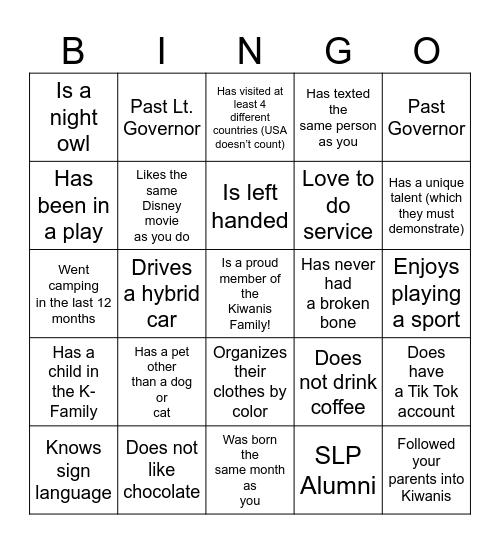 | B | I | N | G | O |
|---|---|---|---|---|
| Is a night owl | Past Lt. Governor | Has visited at least 4 different countries (USA doesn't count) | Has texted the same person as you | Past Governor |
| Has been in a play | Likes the same Disney movie as you do | Is left handed | Love to do service | Has a unique talent (which they must demonstrate) |
| Went camping in the last 12 months | Drives a hybrid car | Is a proud member of the Kiwanis Family! | Has never had a broken bone | Enjoys playing a sport |
| Has a child in the K-Family | Has a pet other than a dog or cat | Organizes their clothes by color | Does not drink coffee | Does have a Tik Tok account |
| Knows sign language | Does not like chocolate | Was born the same month as you | SLP Alumni | Followed your parents into Kiwanis |